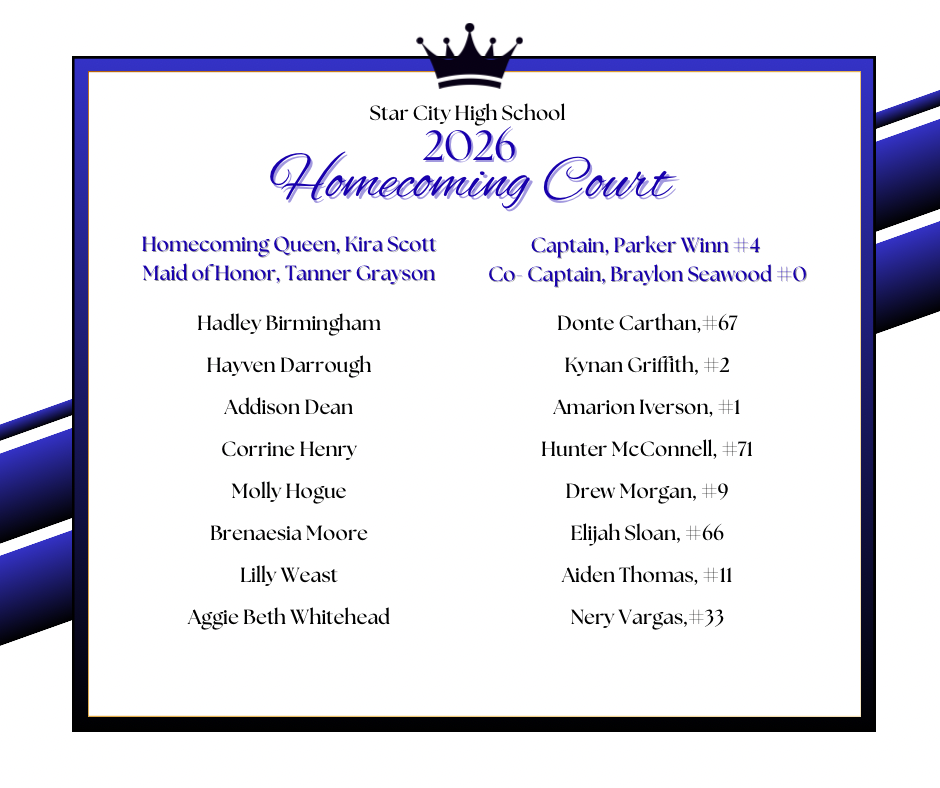 Star City High School
2026
Homecoming Court

Homecoming Queen, Kira Scott
Maid of Honor, Tanner Grayson

Hadley Birmingham
Hayven Darrough
Addison Dean
Corrine Henry
Molly Hogue
Brenaesia Moore
Lilly Weast
Aggie Beth Whitehead

Captain, Parker Winn #4
Co- Captain, Braylon Seawood #0

Donte Carthan,#67
Kynan Griffith, #2
Amarion Iverson, #1
Hunter McConnell, #71
Drew Morgan, #9
Elijah Sloan, #66
Aiden Thomas, #11
Nery Vargas,#33